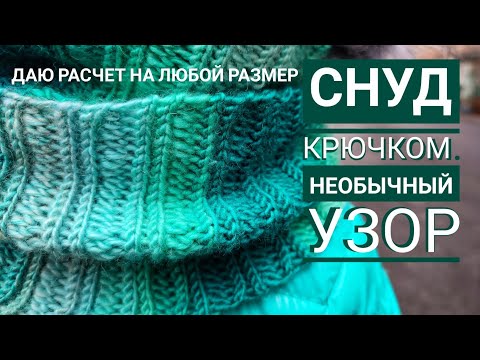 ДАЮ РАСЧЕТ НА ЛЮБОЙ РАЗМЕР

СНУД

КРЮЧКОМ.

НЕОБЫЧНЫЙ

УЗОР